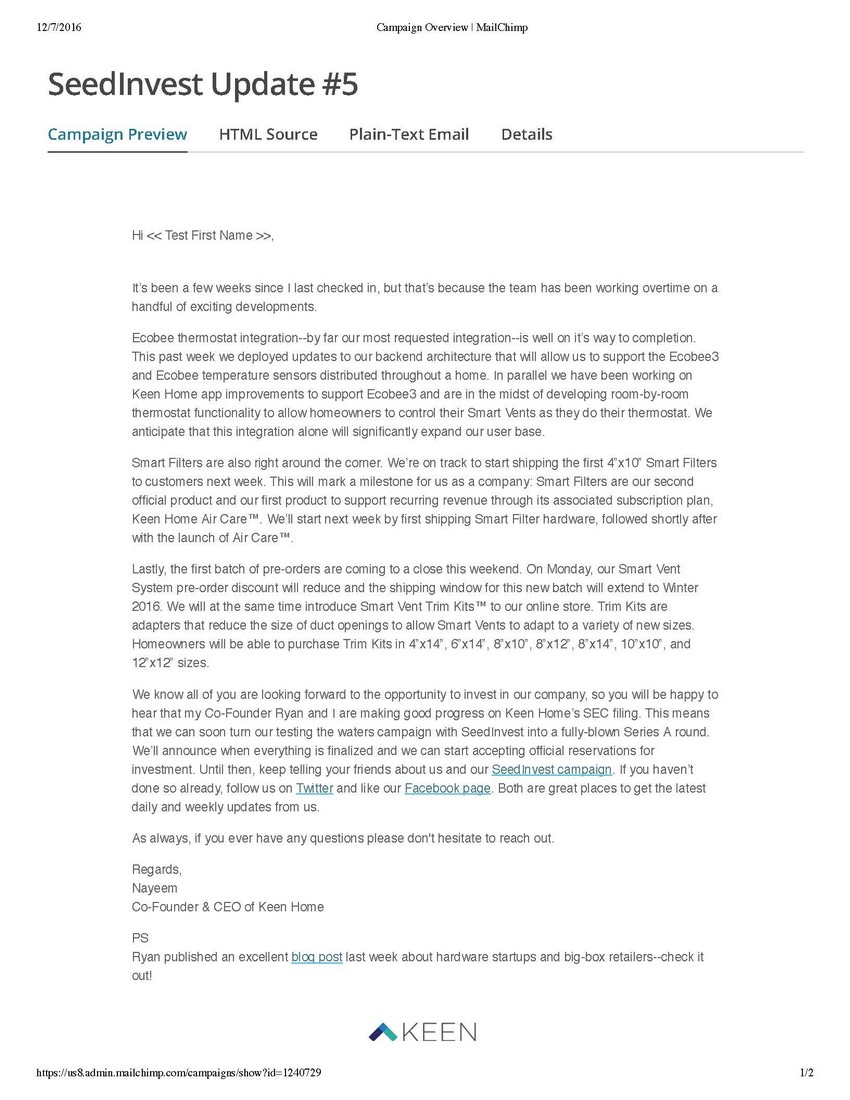 12/7/2016 Campaign Overview | MailChimp

SeedInvest Update #5

Campaign Preview HTML Source Plain-Text Email Details

Hi << Test First Name >>,

It's been a few weeks since I last checked in, but that's because the team has been working overtime on a handful of exciting developments.

Ecobee thermostat integration--by far our most requested integration--is well on it's way to completion. This past week we deployed updates to our backend architecture that will allow us to support the Ecobee3 and Ecobee temperature sensors distributed throughout a home. In parallel we have been working on Keen Home app improvements to support Ecobee3 and are in the midst of developing room-by-room thermostat functionality to allow homeowners to control their Smart Vents as they do their thermostat. We anticipate that this integration alone will significantly expand our user base.

Smart Filters are also right around the corner. We're on track to start shipping the first 4"x10" Smart Filters to customers next week. This will mark a milestone for us as a company: Smart Filters are our second official product and our first product to support recurring revenue through its associated subscription plan, Keen Home Air Care™. We'll start next week by first shipping Smart Filter hardware, followed shortly after with the launch of Air Care™.

Lastly, the first batch of pre-orders are coming to a close this weekend. On Monday, our Smart Vent System pre-order discount will reduce and the shipping window for this new batch will extend to Winter 2016. We will at the same time introduce Smart Vent Trim Kits™ to our online store. Trim Kits are adapters that reduce the size of duct openings to allow Smart Vents to adapt to a variety of new sizes. Homeowners will be able to purchase Trim Kits in 4"x14", 6"x14", 8"x10", 8"x12", 8"x14", 10"x10", and 12"x12" sizes.

We know all of you are looking forward to the opportunity to invest in our company, so you will be happy to hear that my Co-Founder Ryan and I are making good progress on Keen Home's SEC filing. This means that we can soon turn our testing the waters campaign with SeedInvest into a fully-blown Series A round. We'll announce when everything is finalized and we can start accepting official reservations for investment. Until then, keep telling your friends about us and our SeedInvest campaign. If you haven't done so already, follow us on Twitter and like our Facebook page. Both are great places to get the latest daily and weekly updates from us.

As always, if you ever have any questions please don't hesitate to reach out.

Regards,
Nayeem
Co-Founder & CEO of Keen Home

PS
Ryan published an excellent blog post last week about hardware startups and big-box retailers--check it out!

KEEN

https://us8.admin.mailchimp.com/campaigns/show?id=1240729 1/2